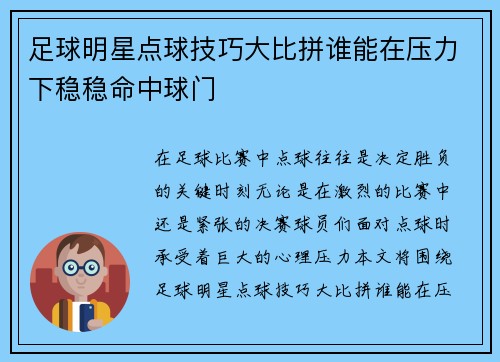 足球明星点球技巧大比拼谁能在压力下稳稳命中球门

在足球比赛中点球往往是决定胜负的关键时刻无论是在激烈的比赛中还是紧张的决赛球员们面对点球时承受着巨大的心理压力本文将围绕足球明星点球技巧大比拼谁能在压